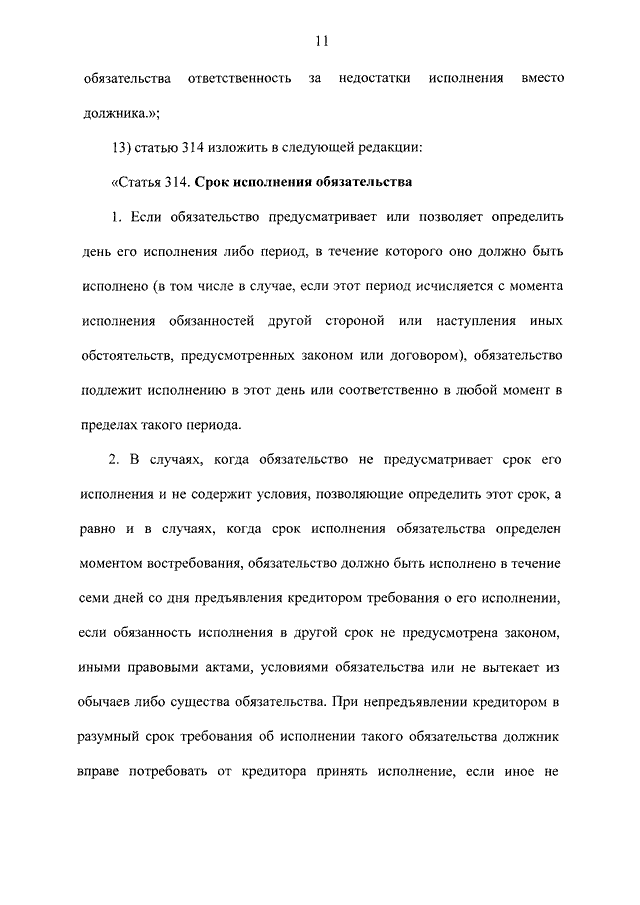 11

обязательства ответственность за недостатки исполнения вместо должника.»;

13) статью 314 изложить в следующей редакции:

«Статья 314. Срок исполнения обязательства

1. Если обязательство предусматривает или позволяет определить день его исполнения либо период, в течение которого оно должно быть исполнено (в том числе в случае, если этот период исчисляется с момента исполнения обязанностей другой стороной или наступления иных обстоятельств, предусмотренных законом или договором), обязательство подлежит исполнению в этот день или соответственно в любой момент в пределах такого периода.

2. В случаях, когда обязательство не предусматривает срок его исполнения и не содержит условия, позволяющие определить этот срок, а равно и в случаях, когда срок исполнения обязательства определен моментом востребования, обязательство должно быть исполнено в течение семи дней со дня предъявления кредитором требования о его исполнении, если обязанность исполнения в другой срок не предусмотрена законом, иными правовыми актами, условиями обязательства или не вытекает из обычаев либо существа обязательства. При непредъявлении кредитором в разумный срок требования об исполнении такого обязательства должник вправе потребовать от кредитора принять исполнение, если иное не